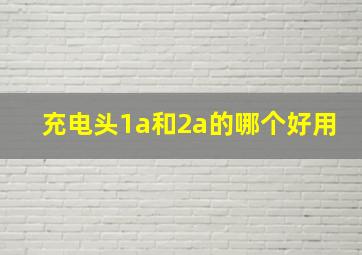 充电头1a和2a的哪个好用